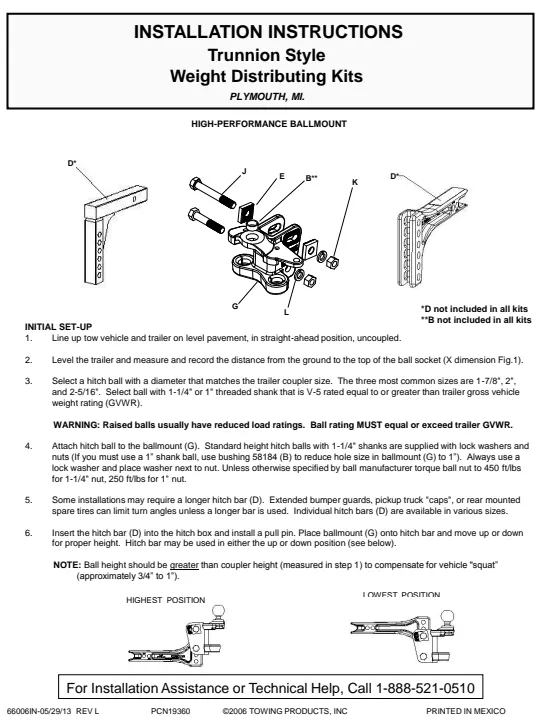 INSTALLATION INSTRUCTIONS
Trunnion Style
Weight Distributing Kits
PLYMOUTH, MI.

HIGH-PERFORMANCE BALLMOUNT

D*
J
E
B**
K
D*
G
L

*D not included in all kits
**B not included in all kits

INITIAL SET-UP
1. Line up tow vehicle and trailer on level pavement, in straight-ahead position, uncoupled.

2. Level the trailer and measure and record the distance from the ground to the top of the ball socket (X dimension Fig.1).

3. Select a hitch ball with a diameter that matches the trailer coupler size. The three most common sizes are 1-7/8", 2", and 2-5/16". Select ball with 1-1/4" or 1" threaded shank that is V-5 rated equal to or greater than trailer gross vehicle weight rating (GVWR).

WARNING: Raised balls usually have reduced load ratings. Ball rating MUST equal or exceed trailer GVWR.

4. Attach hitch ball to the ballmount (G). Standard height hitch balls with 1-1/4" shanks are supplied with lock washers and nuts (If you must use a 1" shank ball, use bushing 58184 (B) to reduce hole size in ballmount (G) to 1"). Always use a lock washer and place washer next to nut. Unless otherwise specified by ball manufacturer torque ball nut to 450 ft/lbs for 1-1/4" nut, 250 ft/lbs for 1" nut.

5. Some installations may require a longer hitch bar (D). Extended bumper guards, pickup truck "caps", or rear mounted spare tires can limit turn angles unless a longer bar is used. Individual hitch bars (D) are available in various sizes.

6. Insert the hitch bar (D) into the hitch box and install a pull pin. Place ballmount (G) onto hitch bar and move up or down for proper height. Hitch bar may be used in either the up or down position (see below).

NOTE: Ball height should be greater than coupler height (measured in step 1) to compensate for vehicle "squat" (approximately 3/4" to 1").

HIGHEST POSITION
LOWEST POSITION

For Installation Assistance or Technical Help, Call 1-888-521-0510

66006IN-05/29/13 REV L PCN19360 ©2006 TOWING PRODUCTS, INC PRINTED IN MEXICO